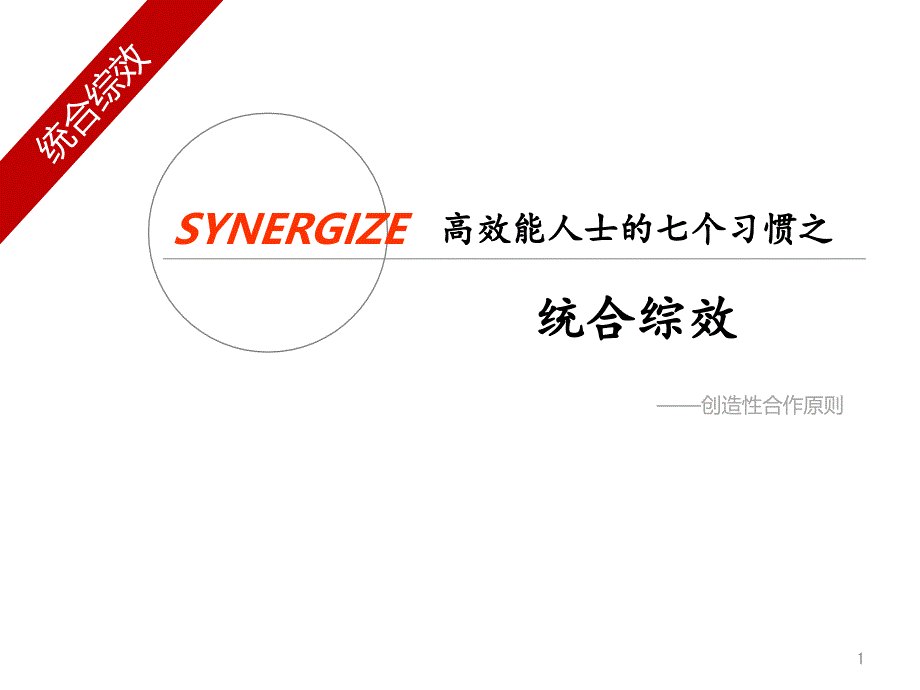 统合综效

SYNERGIZE 高效能人士的七个习惯之

统合综效

——创造性合作原则

1